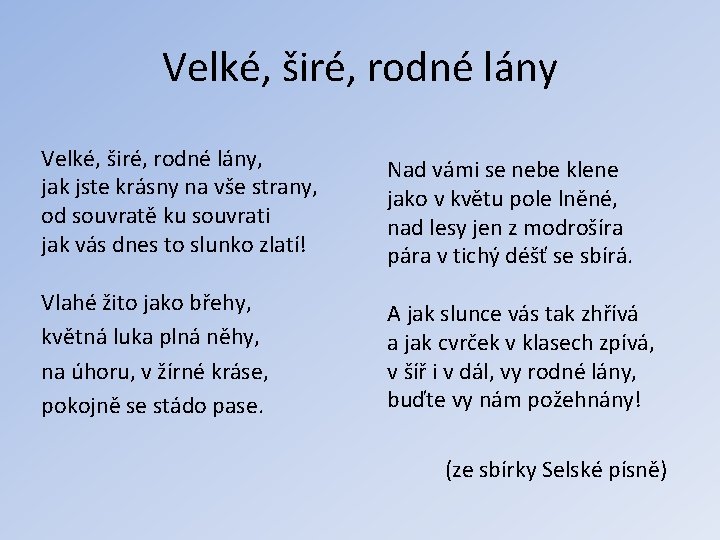 Velké, širé, rodné lány

Velké, širé, rodné lány,
jak jste krásny na vše strany,
od souvratě ku souvrati
jak vás dnes to slunko zlatí!

Vlahé žito jako břehy,
květná luka plná něhy,
na úhoru, v žírné kráse,
pokojně se stádo pase.

Nad vámi se nebe klene
jako v květu pole lněné,
nad lesy jen z modrošíra
pára v tichý déšť se sbírá.

A jak slunce vás tak zhřívá
a jak cvrček v klasech zpívá,
v šíř i v dál, vy rodné lány,
buďte vy nám požehnány!

(ze sbírky Selské písně)